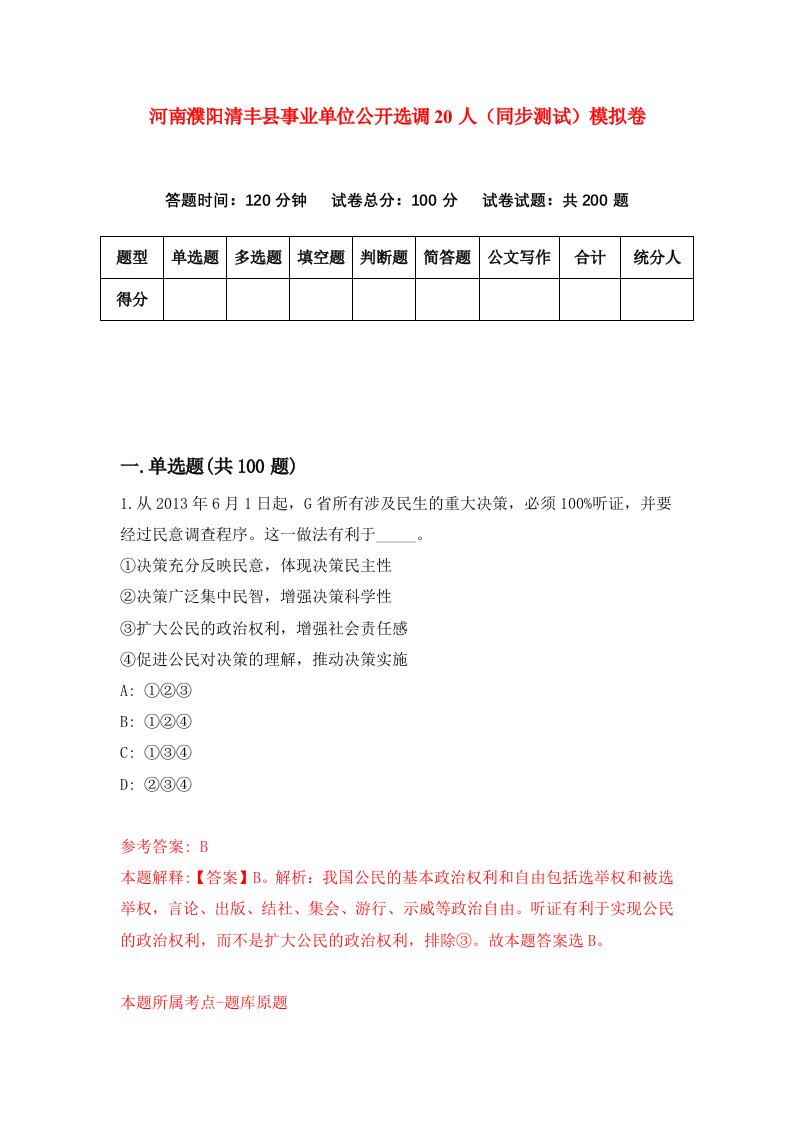 河南濮阳清丰县事业单位公开选调20人（同步测试）模拟卷

答题时间：120分钟　试卷总分：100分　试卷试题：共200题

| 题型 | 单选题 | 多选题 | 填空题 | 判断题 | 简答题 | 公文写作 | 合计 | 统分人 |
|---|---|---|---|---|---|---|---|---|
| 得分 | | | | | | | | |

一.单选题(共100题)

1.从2013年6月1日起，G省所有涉及民生的重大决策，必须100%听证，并要经过民意调查程序。这一做法有利于_____。

①决策充分反映民意，体现决策民主性

②决策广泛集中民智，增强决策科学性

③扩大公民的政治权利，增强社会责任感

④促进公民对决策的理解，推动决策实施

A: ①②③

B: ①②④

C: ①③④

D: ②③④

参考答案: B

本题解释:【答案】B。解析：我国公民的基本政治权利和自由包括选举权和被选举权，言论、出版、结社、集会、游行、示威等政治自由。听证有利于实现公民的政治权利，而不是扩大公民的政治权利，排除③。故本题答案选B。

本题所属考点-题库原题